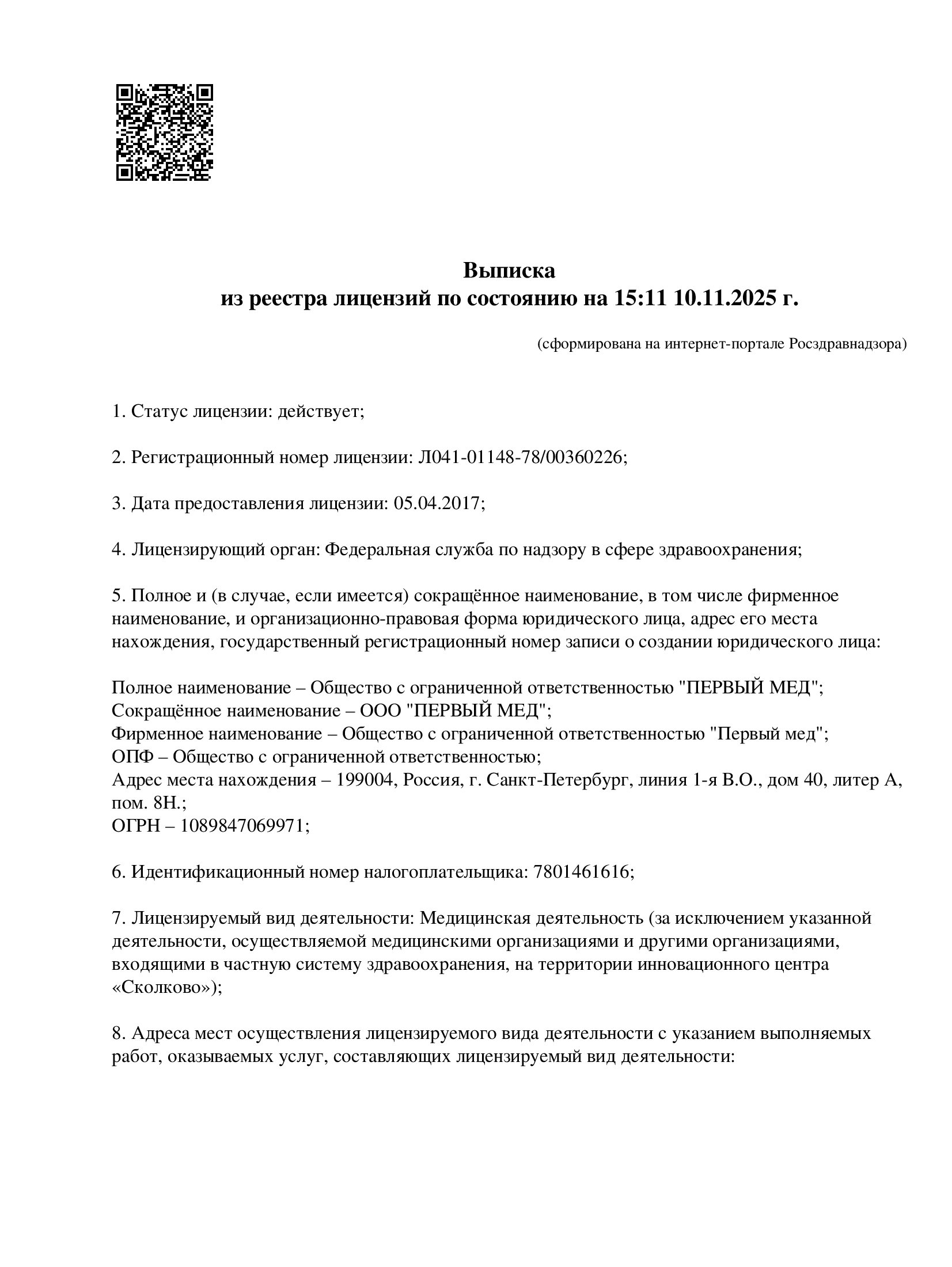 Выписка
из реестра лицензий по состоянию на 15:11 10.11.2025 г.

(сформирована на интернет-портале Росздравнадзора)

1. Статус лицензии: действует;

2. Регистрационный номер лицензии: Л041-01148-78/00360226;

3. Дата предоставления лицензии: 05.04.2017;

4. Лицензирующий орган: Федеральная служба по надзору в сфере здравоохранения;

5. Полное и (в случае, если имеется) сокращённое наименование, в том числе фирменное наименование, и организационно-правовая форма юридического лица, адрес его места нахождения, государственный регистрационный номер записи о создании юридического лица:

Полное наименование – Общество с ограниченной ответственностью "ПЕРВЫЙ МЕД";
Сокращённое наименование – ООО "ПЕРВЫЙ МЕД";
Фирменное наименование – Общество с ограниченной ответственностью "Первый мед";
ОПФ – Общество с ограниченной ответственностью;
Адрес места нахождения – 199004, Россия, г. Санкт-Петербург, линия 1-я В.О., дом 40, литер А, пом. 8Н.;
ОГРН – 1089847069971;

6. Идентификационный номер налогоплательщика: 7801461616;

7. Лицензируемый вид деятельности: Медицинская деятельность (за исключением указанной деятельности, осуществляемой медицинскими организациями и другими организациями, входящими в частную систему здравоохранения, на территории инновационного центра «Сколково»);

8. Адреса мест осуществления лицензируемого вида деятельности с указанием выполняемых работ, оказываемых услуг, составляющих лицензируемый вид деятельности: